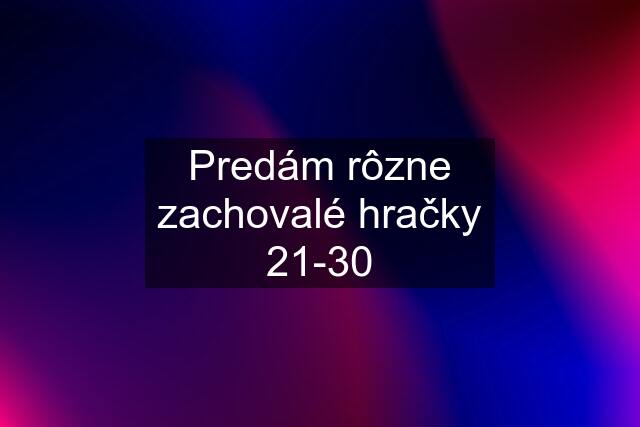 Predám rôzne zachovalé hračky 21-30